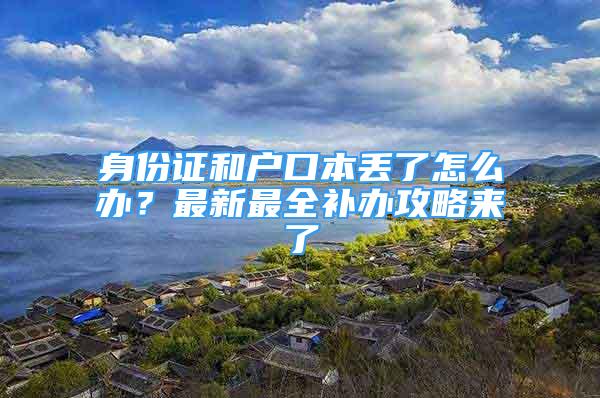 身份证和户口本丢了怎么办？最新最全补办攻略来了